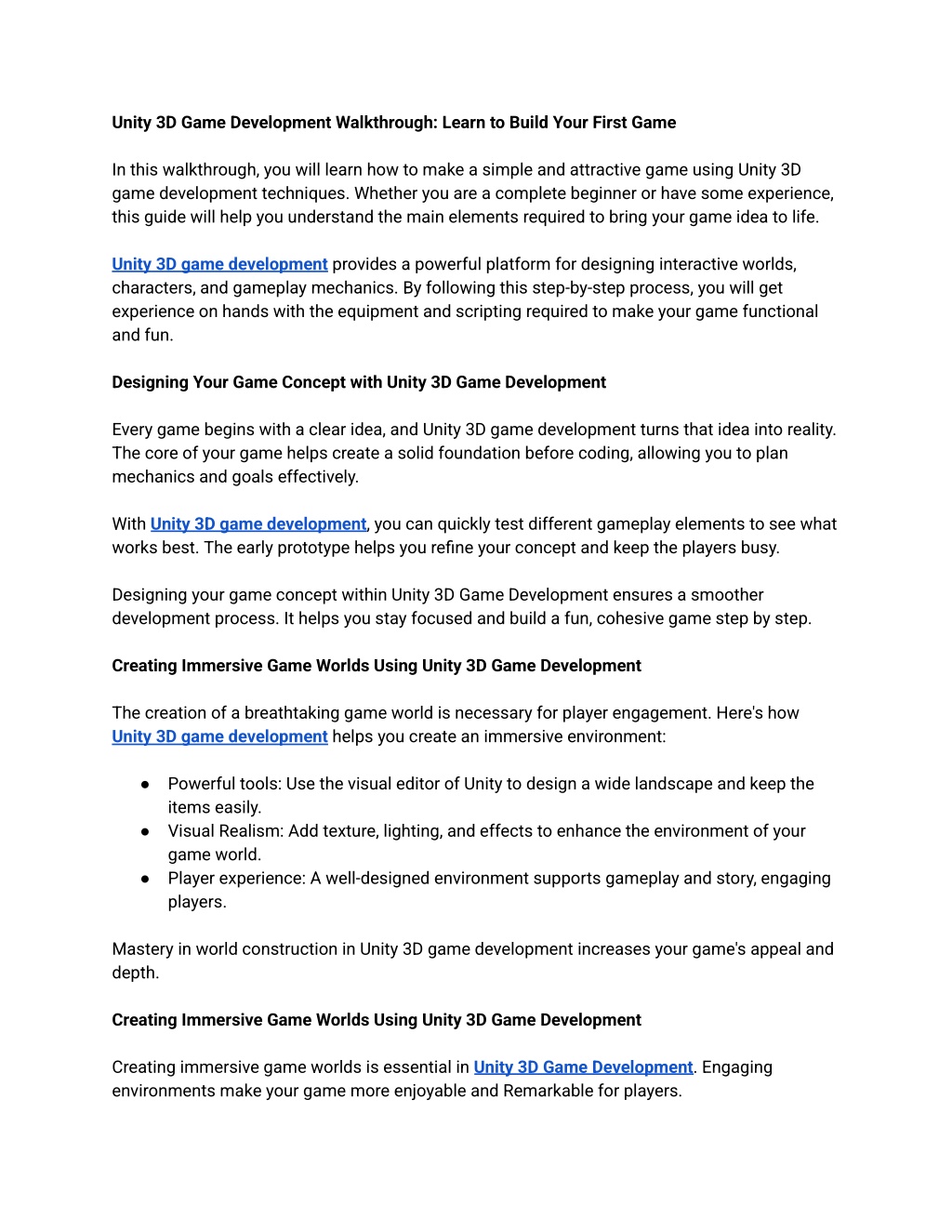 Unity 3D Game Development Walkthrough: Learn to Build Your First Game

In this walkthrough, you will learn how to make a simple and attractive game using Unity 3D game development techniques. Whether you are a complete beginner or have some experience, this guide will help you understand the main elements required to bring your game idea to life.

Unity 3D game development provides a powerful platform for designing interactive worlds, characters, and gameplay mechanics. By following this step-by-step process, you will get experience on hands with the equipment and scripting required to make your game functional and fun.

Designing Your Game Concept with Unity 3D Game Development

Every game begins with a clear idea, and Unity 3D game development turns that idea into reality. The core of your game helps create a solid foundation before coding, allowing you to plan mechanics and goals effectively.

With Unity 3D game development, you can quickly test different gameplay elements to see what works best. The early prototype helps you refine your concept and keep the players busy.

Designing your game concept within Unity 3D Game Development ensures a smoother development process. It helps you stay focused and build a fun, cohesive game step by step.

Creating Immersive Game Worlds Using Unity 3D Game Development

The creation of a breathtaking game world is necessary for player engagement. Here's how Unity 3D game development helps you create an immersive environment:

● Powerful tools: Use the visual editor of Unity to design a wide landscape and keep the items easily.
● Visual Realism: Add texture, lighting, and effects to enhance the environment of your game world.
● Player experience: A well-designed environment supports gameplay and story, engaging players.

Mastery in world construction in Unity 3D game development increases your game's appeal and depth.

Creating Immersive Game Worlds Using Unity 3D Game Development

Creating immersive game worlds is essential in Unity 3D Game Development. Engaging environments make your game more enjoyable and Remarkable for players.